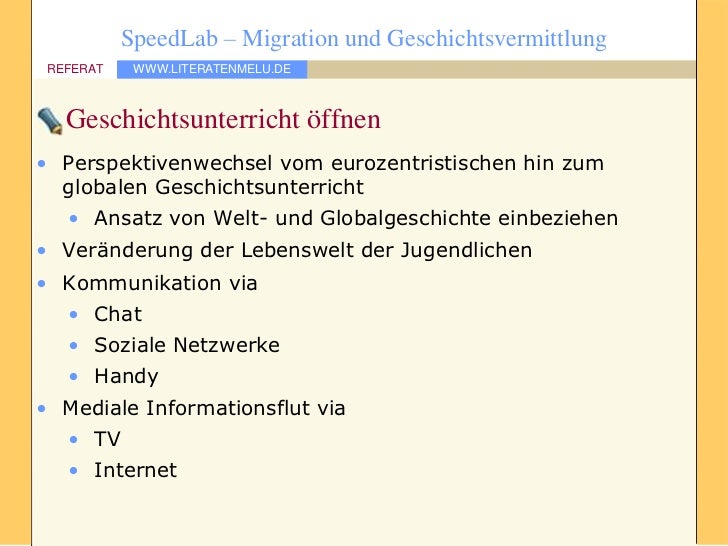 SpeedLab – Migration und Geschichtsvermittlung

REFERAT WWW.LITERATENMELU.DE

Geschichtsunterricht öffnen

• Perspektivenwechsel vom eurozentristischen hin zum globalen Geschichtsunterricht
• Ansatz von Welt- und Globalgeschichte einbeziehen
• Veränderung der Lebenswelt der Jugendlichen
• Kommunikation via
• Chat
• Soziale Netzwerke
• Handy
• Mediale Informationsflut via
• TV
• Internet